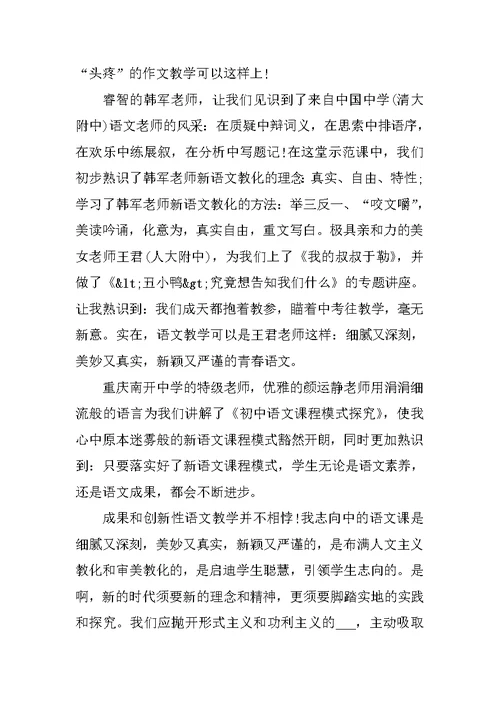 “头疼”的作文教学可以这样上！

睿智的韩军老师，让我们见识到了来自中国中学(清大附中)语文老师的风采：在质疑中辩词义，在思索中排语序，在欢乐中练展叙，在分析中写题记！在这堂示范课中，我们初步熟识了韩军老师新语文教化的理念：真实、自由、特性；学习了韩军老师新语文教化的方法：举三反一、“咬文嚼”，美读吟诵，化意为，真实自由，重文写白。极具亲和力的美女老师王君(人大附中)，为我们上了《我的叔叔于勒》，并做了《&lt;丑小鸭&gt;究竟想告知我们什么》的专题讲座。让我熟识到：我们成天都抱着教参，瞄着中考往教学，毫无新意。实在，语文教学可以是王君老师这样：细腻又深刻，美妙又真实，新颖又严谨的青春语文。

重庆南开中学的特级老师，优雅的颜运静老师用涓涓细流般的语言为我们讲解了《初中语文课程模式探究》，使我心中原本迷雾般的新语文课程模式豁然开朗，同时更加熟识到：只要落实好了新语文课程模式，学生无论是语文素养，还是语文成果，都会不断进步。

成果和创新性语文教学并不相悖！我志向中的语文课是细腻又深刻，美妙又真实，新颖又严谨的，是布满人文主义教化和审美教化的，是启迪学生聪慧，引领学生志向的。是啊，新的时代须要新的理念和精神，更须要脚踏实地的实践和探究。我们应抛开形式主义和功利主义的___，主动吸取